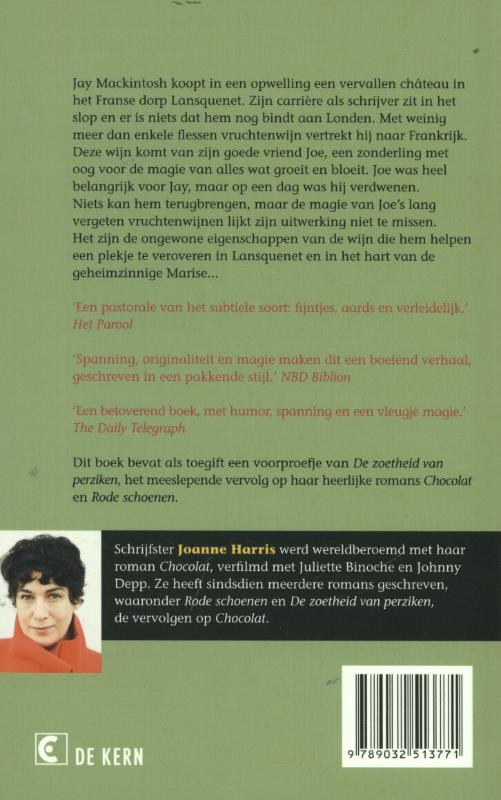 Jay Mackintosh koopt in een opwelling een vervallen château in het Franse dorp Lansquenet. Zijn carrière als schrijver zit in het slop en er is niets dat hem nog bindt aan Londen. Met weinig meer dan enkele flessen vruchtenwijn vertrekt hij naar Frankrijk. Deze wijn komt van zijn goede vriend Joe, een zonderling met oog voor de magie van alles wat groeit en bloeit. Joe was heel belangrijk voor Jay, maar op een dag was hij verdwenen. Niets kan hem terugbrengen, maar de magie van Joe's lang vergeten vruchtenwijnen lijkt zijn uitwerking niet te missen. Het zijn de ongewone eigenschappen van de wijn die hem helpen een plekje te veroveren in Lansquenet en in het hart van de geheimzinnige Marise...

'Een pastorale van het subtiele soort: fijntjes, aards en verleidelijk.' Het Parool

'Spanning, originaliteit en magie maken dit een boeiend verhaal, geschreven in een pakkende stijl.' NBD Biblion

'Een betoverend boek, met humor, spanning en een vleugje magie.' The Daily Telegraph

Dit boek bevat als toegift een voorproefje van De zoetheid van perziken, het meeslepende vervolg op haar heerlijke romans Chocolat en Rode schoenen.

Schrijfster Joanne Harris werd wereldberoemd met haar roman Chocolat, verfilmd met Juliette Binoche en Johnny Depp. Ze heeft sindsdien meerdere romans geschreven, waaronder Rode schoenen en De zoetheid van perziken, de vervolgen op Chocolat.

DE KERN

9 789032 513771